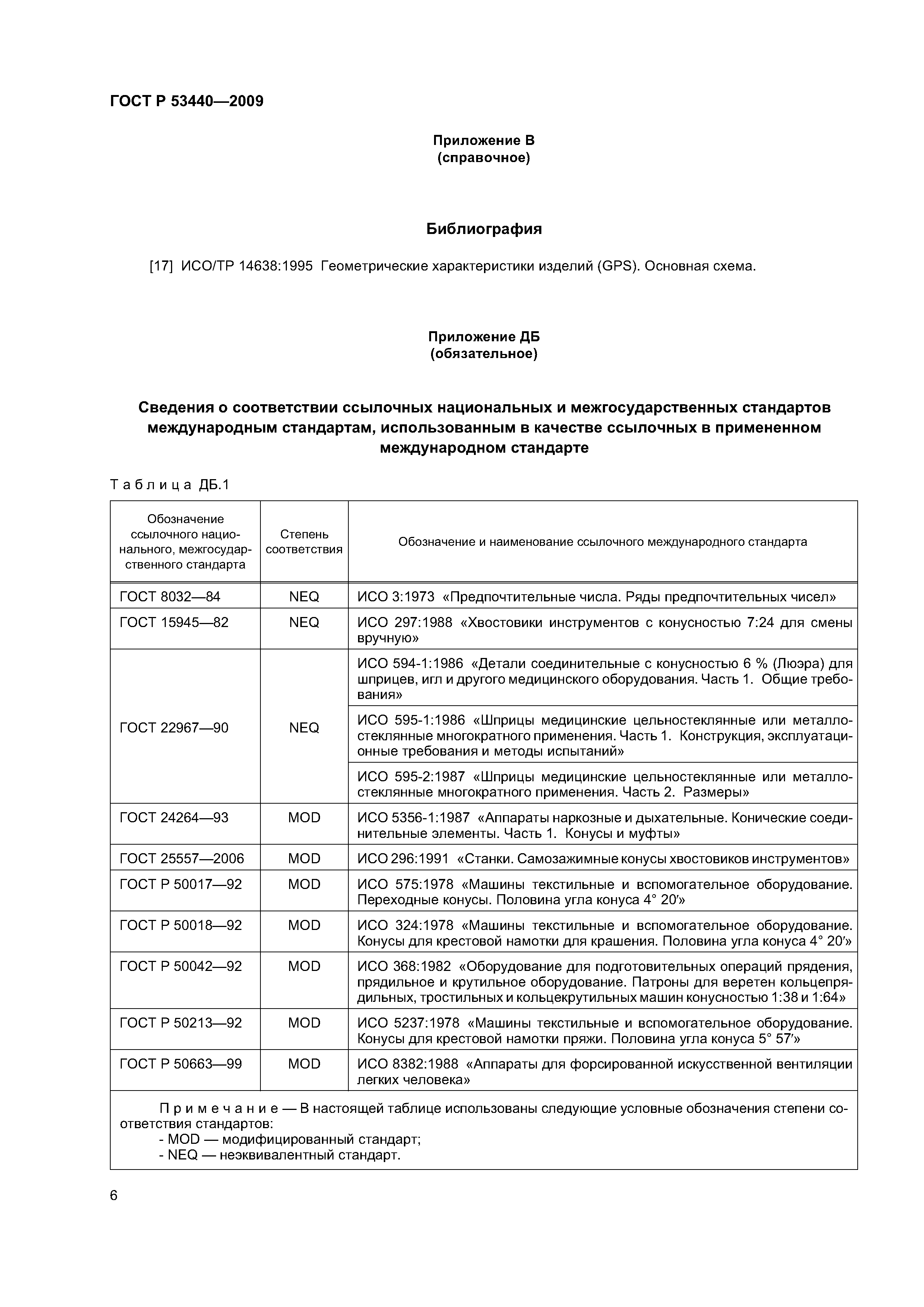 ГОСТ Р 53440—2009

Приложение В
(справочное)

Библиография

[17] ИСО/ТР 14638:1995 Геометрические характеристики изделий (GPS). Основная схема.

Приложение ДБ
(обязательное)

Сведения о соответствии ссылочных национальных и межгосударственных стандартов международным стандартам, использованным в качестве ссылочных в примененном международном стандарте

Таблица ДБ.1

| Обозначение ссылочного национального, межгосударственного стандарта | Степень соответствия | Обозначение и наименование ссылочного международного стандарта |
|---|---|---|
| ГОСТ 8032—84 | NEQ | ИСО 3:1973 «Предпочтительные числа. Ряды предпочтительных чисел» |
| ГОСТ 15945—82 | NEQ | ИСО 297:1988 «Хвостовики инструментов с конусностью 7:24 для смены вручную» |
| ГОСТ 22967—90 | NEQ | ИСО 594-1:1986 «Детали соединительные с конусностью 6 % (Люэра) для шприцев, игл и другого медицинского оборудования. Часть 1. Общие требования» |
| | | ИСО 595-1:1986 «Шприцы медицинские цельностеклянные или металлостеклянные многократного применения. Часть 1. Конструкция, эксплуатационные требования и методы испытаний» |
| | | ИСО 595-2:1987 «Шприцы медицинские цельностеклянные или металлостеклянные многократного применения. Часть 2. Размеры» |
| ГОСТ 24264—93 | MOD | ИСО 5356-1:1987 «Аппараты наркозные и дыхательные. Конические соединительные элементы. Часть 1. Конусы и муфты» |
| ГОСТ 25557—2006 | MOD | ИСО 296:1991 «Станки. Самозажимные конусы хвостовиков инструментов» |
| ГОСТ Р 50017—92 | MOD | ИСО 575:1978 «Машины текстильные и вспомогательное оборудование. Переходные конусы. Половина угла конуса 4° 20′» |
| ГОСТ Р 50018—92 | MOD | ИСО 324:1978 «Машины текстильные и вспомогательное оборудование. Конусы для крестовой намотки для крашения. Половина угла конуса 4° 20′» |
| ГОСТ Р 50042—92 | MOD | ИСО 368:1982 «Оборудование для подготовительных операций прядения, прядильное и крутильное оборудование. Патроны для веретен кольцепрядильных, тростильных и кольцекрутильных машин конусностью 1:38 и 1:64» |
| ГОСТ Р 50213—92 | MOD | ИСО 5237:1978 «Машины текстильные и вспомогательное оборудование. Конусы для крестовой намотки пряжи. Половина угла конуса 5° 57′» |
| ГОСТ Р 50663—99 | MOD | ИСО 8382:1988 «Аппараты для форсированной искусственной вентиляции легких человека» |

Примечание — В настоящей таблице использованы следующие условные обозначения степени соответствия стандартов:
- MOD — модифицированный стандарт;
- NEQ — неэквивалентный стандарт.

6